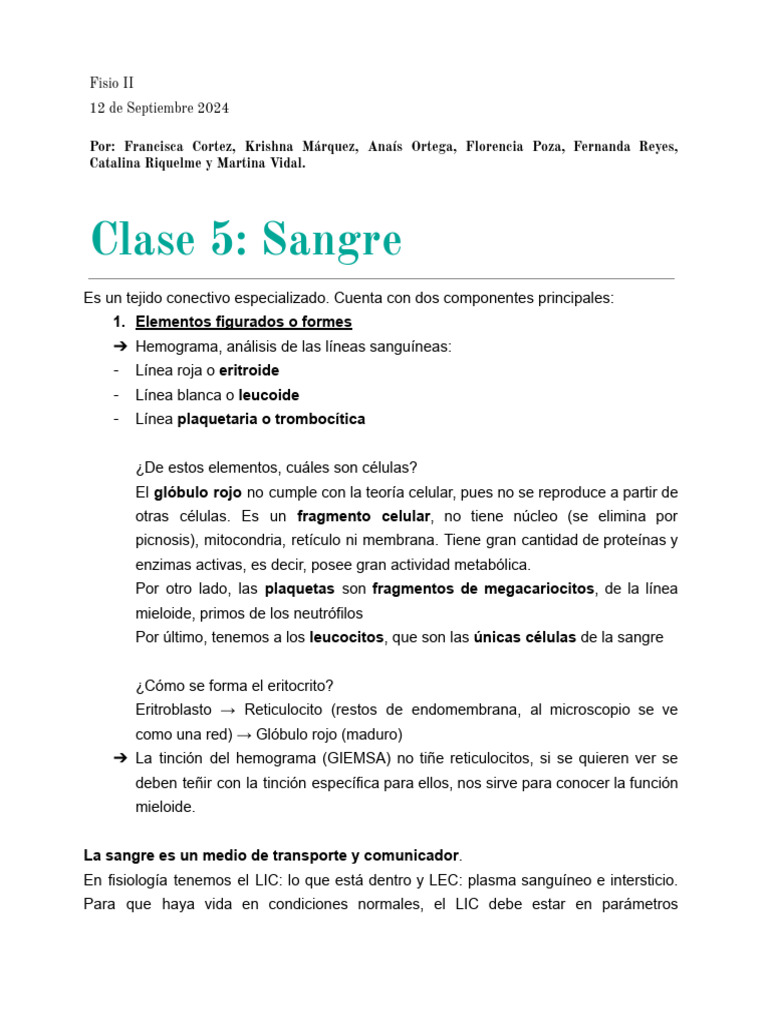 Fisio II

12 de Septiembre 2024

Por: Francisca Cortez, Krishna Márquez, Anaís Ortega, Florencia Poza, Fernanda Reyes, Catalina Riquelme y Martina Vidal.

Clase 5: Sangre

Es un tejido conectivo especializado. Cuenta con dos componentes principales:

1. Elementos figurados o formes

➔ Hemograma, análisis de las líneas sanguíneas:

- Línea roja o eritroide
- Línea blanca o leucoide
- Línea plaquetaria o trombocítica

¿De estos elementos, cuáles son células?

El glóbulo rojo no cumple con la teoría celular, pues no se reproduce a partir de otras células. Es un fragmento celular, no tiene núcleo (se elimina por picnosis), mitocondria, retículo ni membrana. Tiene gran cantidad de proteínas y enzimas activas, es decir, posee gran actividad metabólica.

Por otro lado, las plaquetas son fragmentos de megacariocitos, de la línea mieloide, primos de los neutrófilos

Por último, tenemos a los leucocitos, que son las únicas células de la sangre

¿Cómo se forma el eritocrito?

Eritroblasto → Reticulocito (restos de endomembrana, al microscopio se ve como una red) → Glóbulo rojo (maduro)

➔ La tinción del hemograma (GIEMSA) no tiñe reticulocitos, si se quieren ver se deben teñir con la tinción específica para ellos, nos sirve para conocer la función mieloide.

La sangre es un medio de transporte y comunicador.

En fisiología tenemos el LIC: lo que está dentro y LEC: plasma sanguíneo e intersticio. Para que haya vida en condiciones normales, el LIC debe estar en parámetros